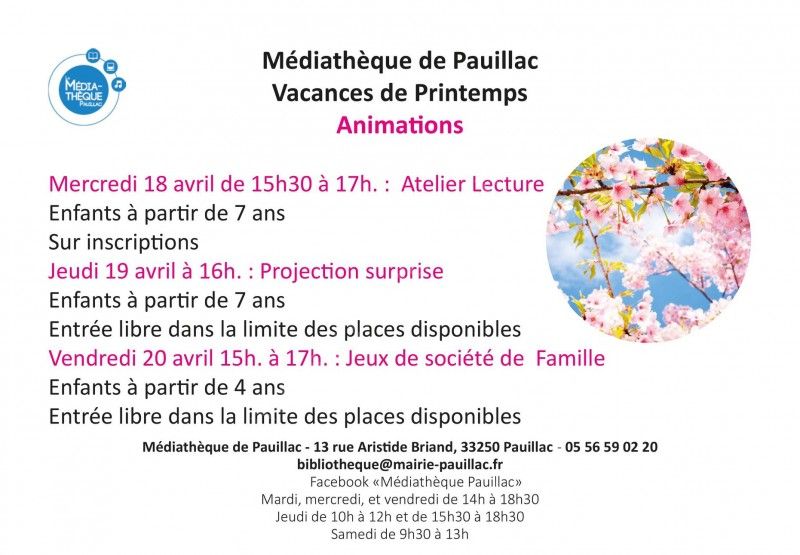 MÉDIA-THÈQUE PAUILLAC

Médiathèque de Pauillac
Vacances de Printemps
Animations

Mercredi 18 avril de 15h30 à 17h. : Atelier Lecture
Enfants à partir de 7 ans
Sur inscriptions
Jeudi 19 avril à 16h. : Projection surprise
Enfants à partir de 7 ans
Entrée libre dans la limite des places disponibles
Vendredi 20 avril 15h. à 17h. : Jeux de société de Famille
Enfants à partir de 4 ans
Entrée libre dans la limite des places disponibles

Médiathèque de Pauillac - 13 rue Aristide Briand, 33250 Pauillac - 05 56 59 02 20
bibliotheque@mairie-pauillac.fr
Facebook «Médiathèque Pauillac»
Mardi, mercredi, et vendredi de 14h à 18h30
Jeudi de 10h à 12h et de 15h30 à 18h30
Samedi de 9h30 à 13h